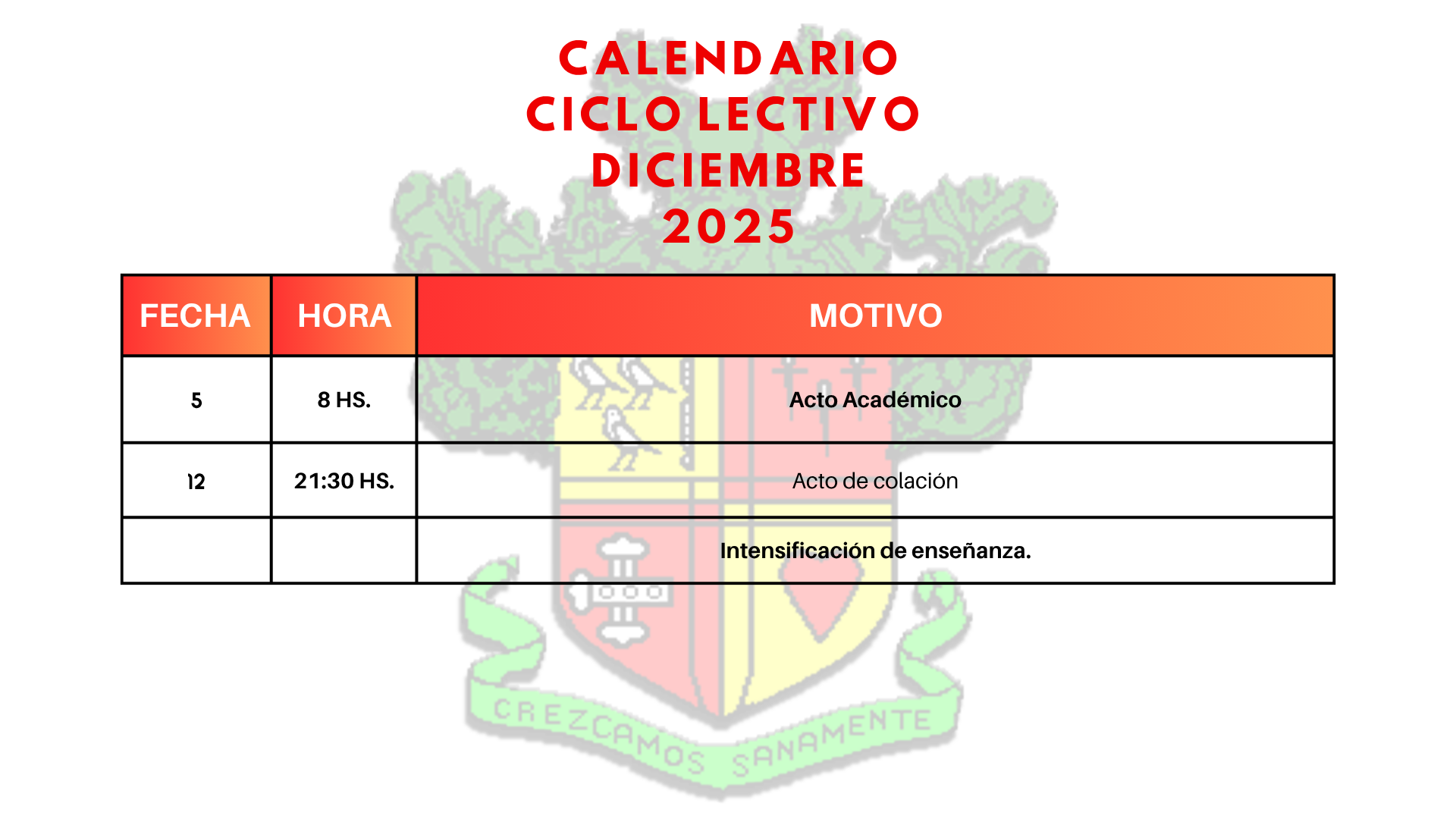 CALENDARIO
CICLO LECTIVO
DICIEMBRE
2025

| FECHA | HORA | MOTIVO |
|---|---|---|
| 5 | 8 HS. | Acto Académico |
| 12 | 21:30 HS. | Acto de colación |
| | | Intensificación de enseñanza. |

CREZCAMOS SANAMENTE